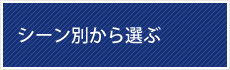 シーン別から選ぶ